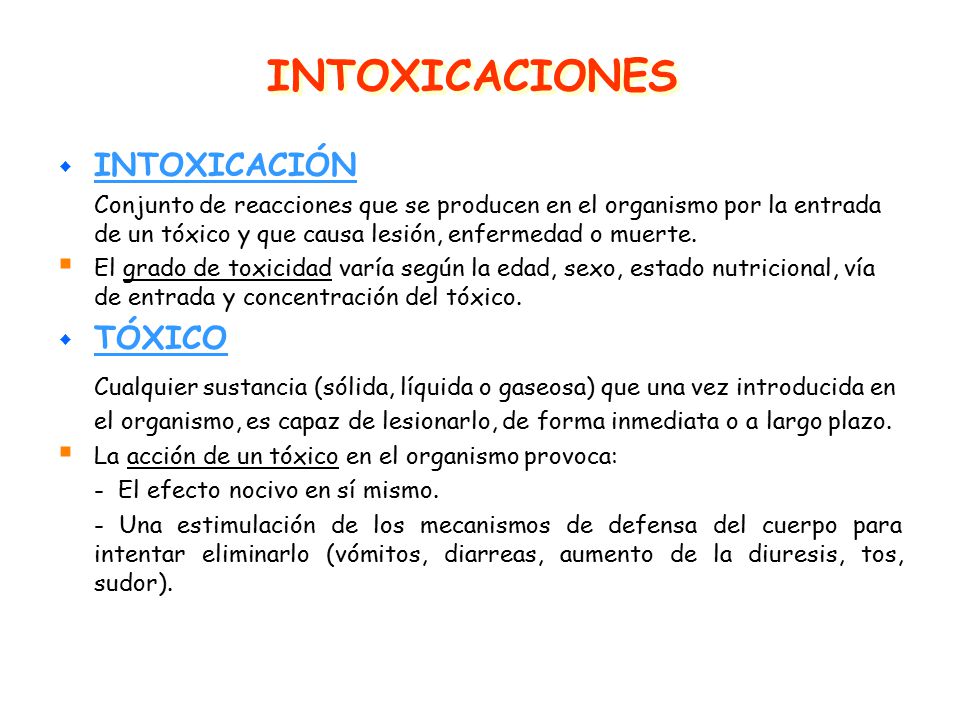 INTOXICACIONES

INTOXICACIÓN

Conjunto de reacciones que se producen en el organismo por la entrada de un tóxico y que causa lesión, enfermedad o muerte.

El grado de toxicidad varía según la edad, sexo, estado nutricional, vía de entrada y concentración del tóxico.

TÓXICO

Cualquier sustancia (sólida, líquida o gaseosa) que una vez introducida en el organismo, es capaz de lesionarlo, de forma inmediata o a largo plazo.

La acción de un tóxico en el organismo provoca:

- El efecto nocivo en sí mismo.

- Una estimulación de los mecanismos de defensa del cuerpo para intentar eliminarlo (vómitos, diarreas, aumento de la diuresis, tos, sudor).